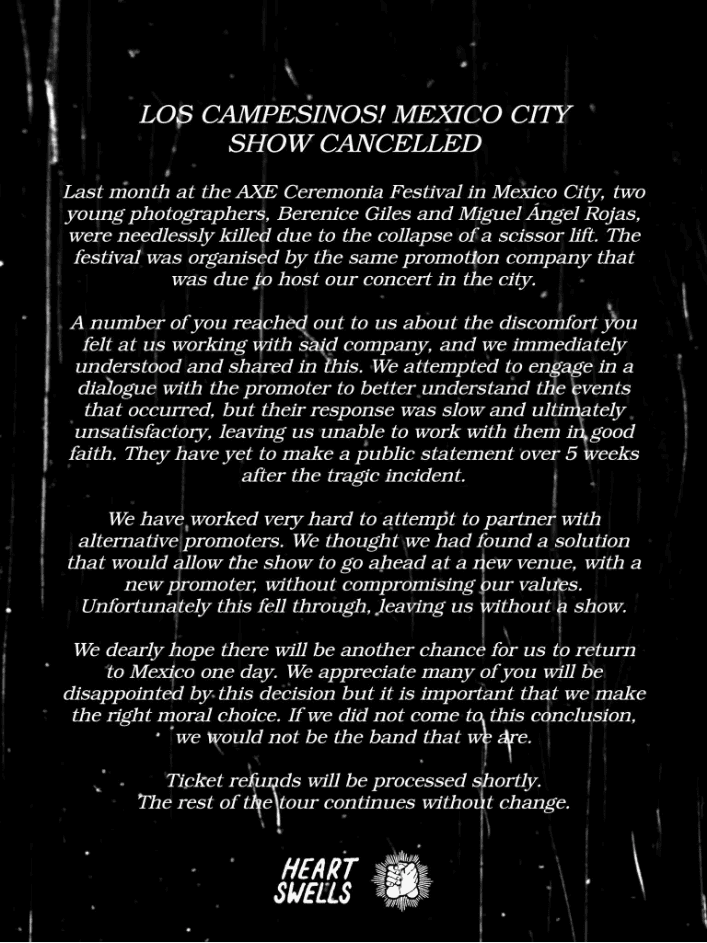 LOS CAMPESINOS! MEXICO CITY SHOW CANCELLED

Last month at the AXE Ceremonia Festival in Mexico City, two young photographers, Berenice Giles and Miguel Ángel Rojas, were needlessly killed due to the collapse of a scissor lift. The festival was organised by the same promotion company that was due to host our concert in the city.

A number of you reached out to us about the discomfort you felt at us working with said company, and we immediately understood and shared in this. We attempted to engage in a dialogue with the promoter to better understand the events that occurred, but their response was slow and ultimately unsatisfactory, leaving us unable to work with them in good faith. They have yet to make a public statement over 5 weeks after the tragic incident.

We have worked very hard to attempt to partner with alternative promoters. We thought we had found a solution that would allow the show to go ahead at a new venue, with a new promoter, without compromising our values. Unfortunately this fell through, leaving us without a show.

We dearly hope there will be another chance for us to return to Mexico one day. We appreciate many of you will be disappointed by this decision but it is important that we make the right moral choice. If we did not come to this conclusion, we would not be the band that we are.

Ticket refunds will be processed shortly.
The rest of the tour continues without change.

HEART SWELLS